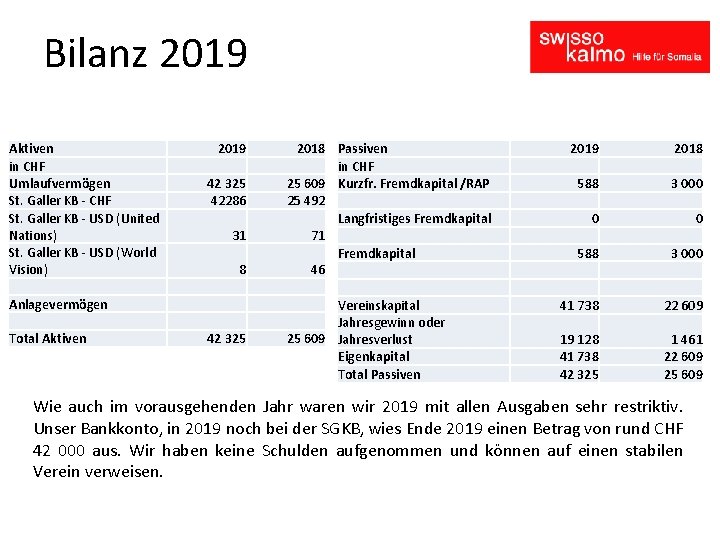 Bilanz 2019

swisso kalmo Hilfe für Somalia

| Aktiven | 2019 | 2018 |
|---|---|---|
| in CHF | | |
| Umlaufvermögen | 42 325 | 25 609 |
| St. Galler KB - CHF | 42286 | 25 492 |
| St. Galler KB - USD (United Nations) | 31 | 71 |
| St. Galler KB - USD (World Vision) | 8 | 46 |
| | | |
| Anlagevermögen | | |
| | | |
| Total Aktiven | 42 325 | 25 609 |

| Passiven | 2019 | 2018 |
|---|---|---|
| in CHF | | |
| Kurzfr. Fremdkapital /RAP | 588 | 3 000 |
| | | |
| Langfristiges Fremdkapital | 0 | 0 |
| | | |
| Fremdkapital | 588 | 3 000 |
| | | |
| | | |
| Vereinskapital | 41 738 | 22 609 |
| Jahresgewinn oder Jahresverlust | 19 128 | 1 461 |
| Eigenkapital | 41 738 | 22 609 |
| Total Passiven | 42 325 | 25 609 |

Wie auch im vorausgehenden Jahr waren wir 2019 mit allen Ausgaben sehr restriktiv. Unser Bankkonto, in 2019 noch bei der SGKB, wies Ende 2019 einen Betrag von rund CHF 42 000 aus. Wir haben keine Schulden aufgenommen und können auf einen stabilen Verein verweisen.